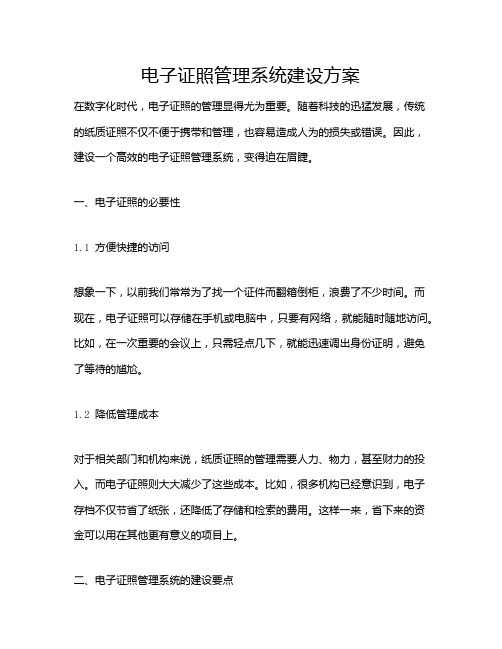 电子证照管理系统建设方案

在数字化时代，电子证照的管理显得尤为重要。随着科技的迅猛发展，传统的纸质证照不仅不便于携带和管理，也容易造成人为的损失或错误。因此，建设一个高效的电子证照管理系统，变得迫在眉睫。

一、电子证照的必要性

1.1 方便快捷的访问

想象一下，以前我们常常为了找一个证件而翻箱倒柜，浪费了不少时间。而现在，电子证照可以存储在手机或电脑中，只要有网络，就能随时随地访问。比如，在一次重要的会议上，只需轻点几下，就能迅速调出身份证明，避免了等待的尴尬。

1.2 降低管理成本

对于相关部门和机构来说，纸质证照的管理需要人力、物力，甚至财力的投入。而电子证照则大大减少了这些成本。比如，很多机构已经意识到，电子存档不仅节省了纸张，还降低了存储和检索的费用。这样一来，省下来的资金可以用在其他更有意义的项目上。

二、电子证照管理系统的建设要点